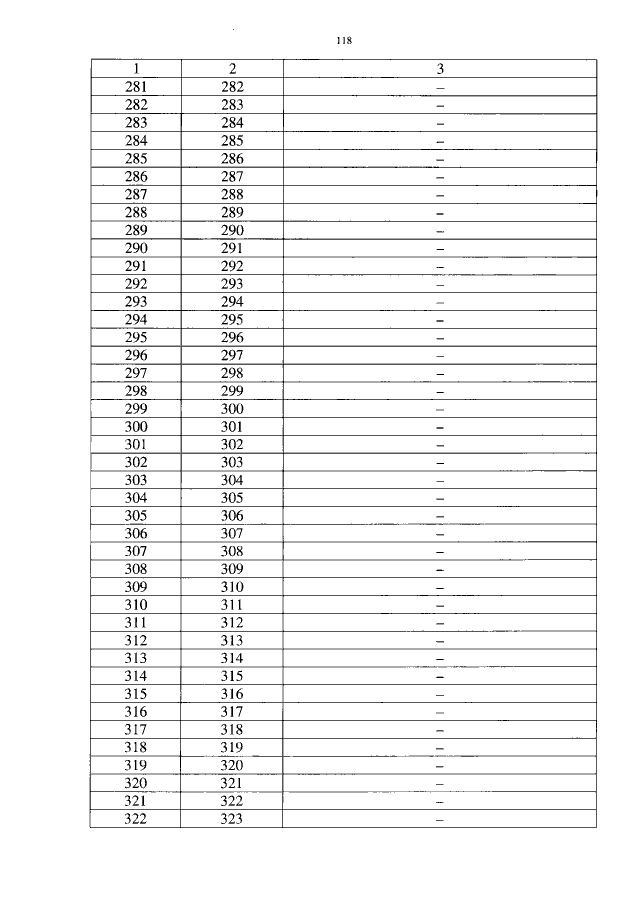 118

| 1 | 2 | 3 |
|---|---|---|
| 281 | 282 | – |
| 282 | 283 | – |
| 283 | 284 | – |
| 284 | 285 | – |
| 285 | 286 | – |
| 286 | 287 | – |
| 287 | 288 | – |
| 288 | 289 | – |
| 289 | 290 | – |
| 290 | 291 | – |
| 291 | 292 | – |
| 292 | 293 | – |
| 293 | 294 | – |
| 294 | 295 | – |
| 295 | 296 | – |
| 296 | 297 | – |
| 297 | 298 | – |
| 298 | 299 | – |
| 299 | 300 | – |
| 300 | 301 | – |
| 301 | 302 | – |
| 302 | 303 | – |
| 303 | 304 | – |
| 304 | 305 | – |
| 305 | 306 | – |
| 306 | 307 | – |
| 307 | 308 | – |
| 308 | 309 | – |
| 309 | 310 | – |
| 310 | 311 | – |
| 311 | 312 | – |
| 312 | 313 | – |
| 313 | 314 | – |
| 314 | 315 | – |
| 315 | 316 | – |
| 316 | 317 | – |
| 317 | 318 | – |
| 318 | 319 | – |
| 319 | 320 | – |
| 320 | 321 | – |
| 321 | 322 | – |
| 322 | 323 | – |